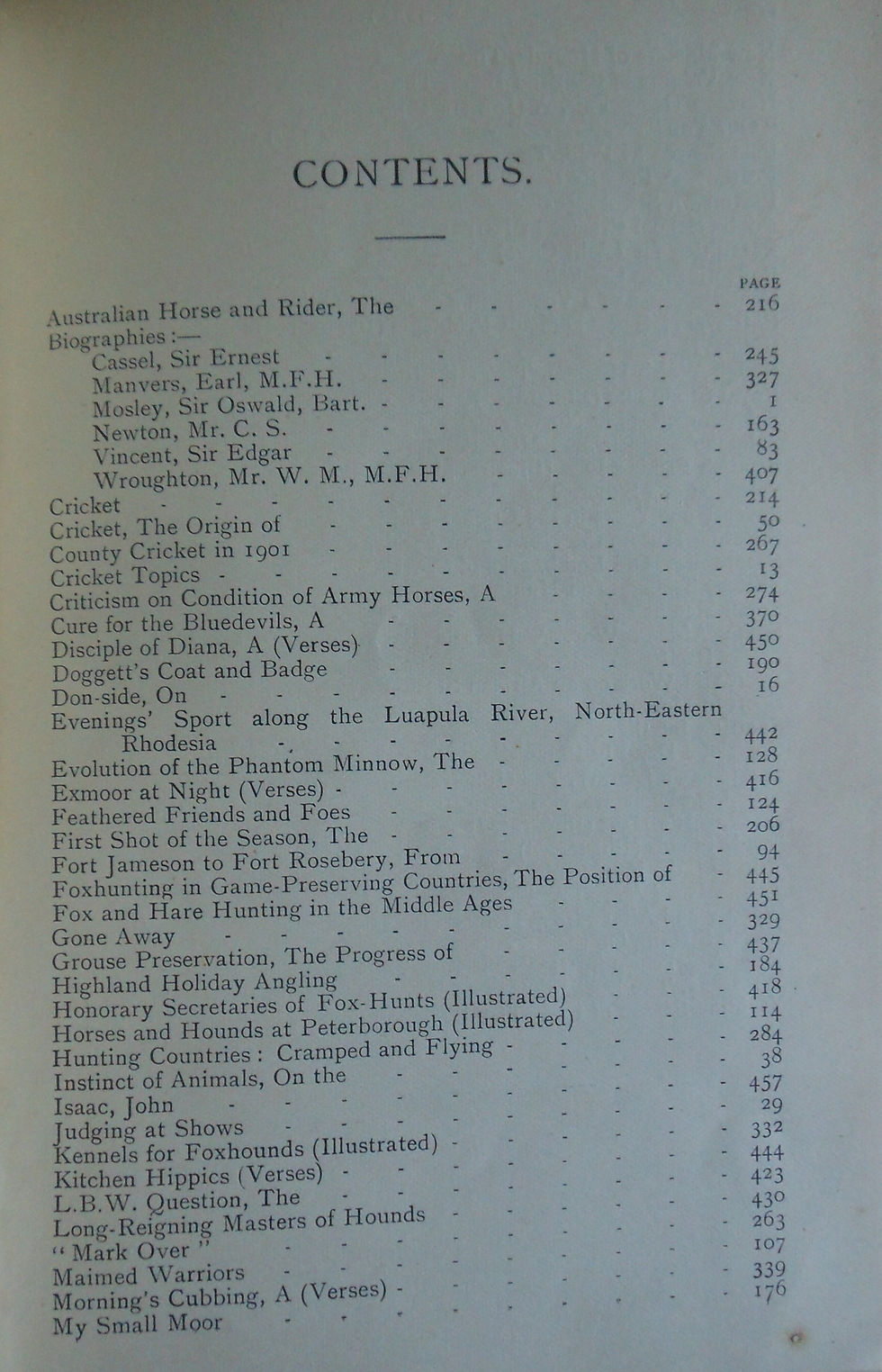 CONTENTS.

PAGE

Australian Horse and Rider, The 216
Biographies:—
Cassel, Sir Ernest 245
Manvers, Earl, M.F.H. 327
Mosley, Sir Oswald, Bart. 1
Newton, Mr. C. S. 163
Vincent, Sir Edgar 83
Wroughton, Mr. W. M., M.F.H. 407
Cricket 214
Cricket, The Origin of 50
County Cricket in 1901 267
Cricket Topics 13
Criticism on Condition of Army Horses, A 274
Cure for the Bluedevils, A 370
Disciple of Diana, A (Verses) 450
Doggett's Coat and Badge 190
Don-side, On 16
Evenings' Sport along the Luapula River, North-Eastern Rhodesia 442
Evolution of the Phantom Minnow, The 128
Exmoor at Night (Verses) 416
Feathered Friends and Foes 124
First Shot of the Season, The 206
Fort Jameson to Fort Rosebery, From 94
Foxhunting in Game-Preserving Countries, The Position of 445
Fox and Hare Hunting in the Middle Ages 451
Gone Away 329
Grouse Preservation, The Progress of 437
Highland Holiday Angling 184
Honorary Secretaries of Fox-Hunts (Illustrated) 418
Horses and Hounds at Peterborough (Illustrated) 114
Hunting Countries: Cramped and Flying 284
Instinct of Animals, On the 38
Isaac, John 457
Judging at Shows 29
Kennels for Foxhounds (Illustrated) 332
Kitchen Hippics (Verses) 444
L.B.W. Question, The 423
Long-Reigning Masters of Hounds 430
"Mark Over" 263
Maimed Warriors 107
Morning's Cubbing, A (Verses) 339
My Small Moor 176